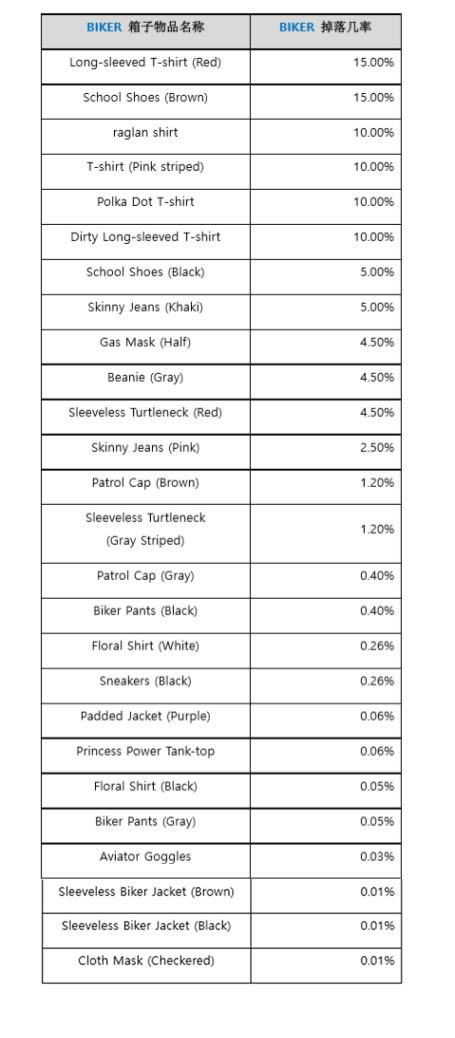 | BIKER 箱子物品名称 | BIKER 掉落几率 |
|---|---|
| Long-sleeved T-shirt (Red) | 15.00% |
| School Shoes (Brown) | 15.00% |
| raglan shirt | 10.00% |
| T-shirt (Pink striped) | 10.00% |
| Polka Dot T-shirt | 10.00% |
| Dirty Long-sleeved T-shirt | 10.00% |
| School Shoes (Black) | 5.00% |
| Skinny Jeans (Khaki) | 5.00% |
| Gas Mask (Half) | 4.50% |
| Beanie (Gray) | 4.50% |
| Sleeveless Turtleneck (Red) | 4.50% |
| Skinny Jeans (Pink) | 2.50% |
| Patrol Cap (Brown) | 1.20% |
| Sleeveless Turtleneck (Gray Striped) | 1.20% |
| Patrol Cap (Gray) | 0.40% |
| Biker Pants (Black) | 0.40% |
| Floral Shirt (White) | 0.26% |
| Sneakers (Black) | 0.26% |
| Padded Jacket (Purple) | 0.06% |
| Princess Power Tank-top | 0.06% |
| Floral Shirt (Black) | 0.05% |
| Biker Pants (Gray) | 0.05% |
| Aviator Goggles | 0.03% |
| Sleeveless Biker Jacket (Brown) | 0.01% |
| Sleeveless Biker Jacket (Black) | 0.01% |
| Cloth Mask (Checkered) | 0.01% |